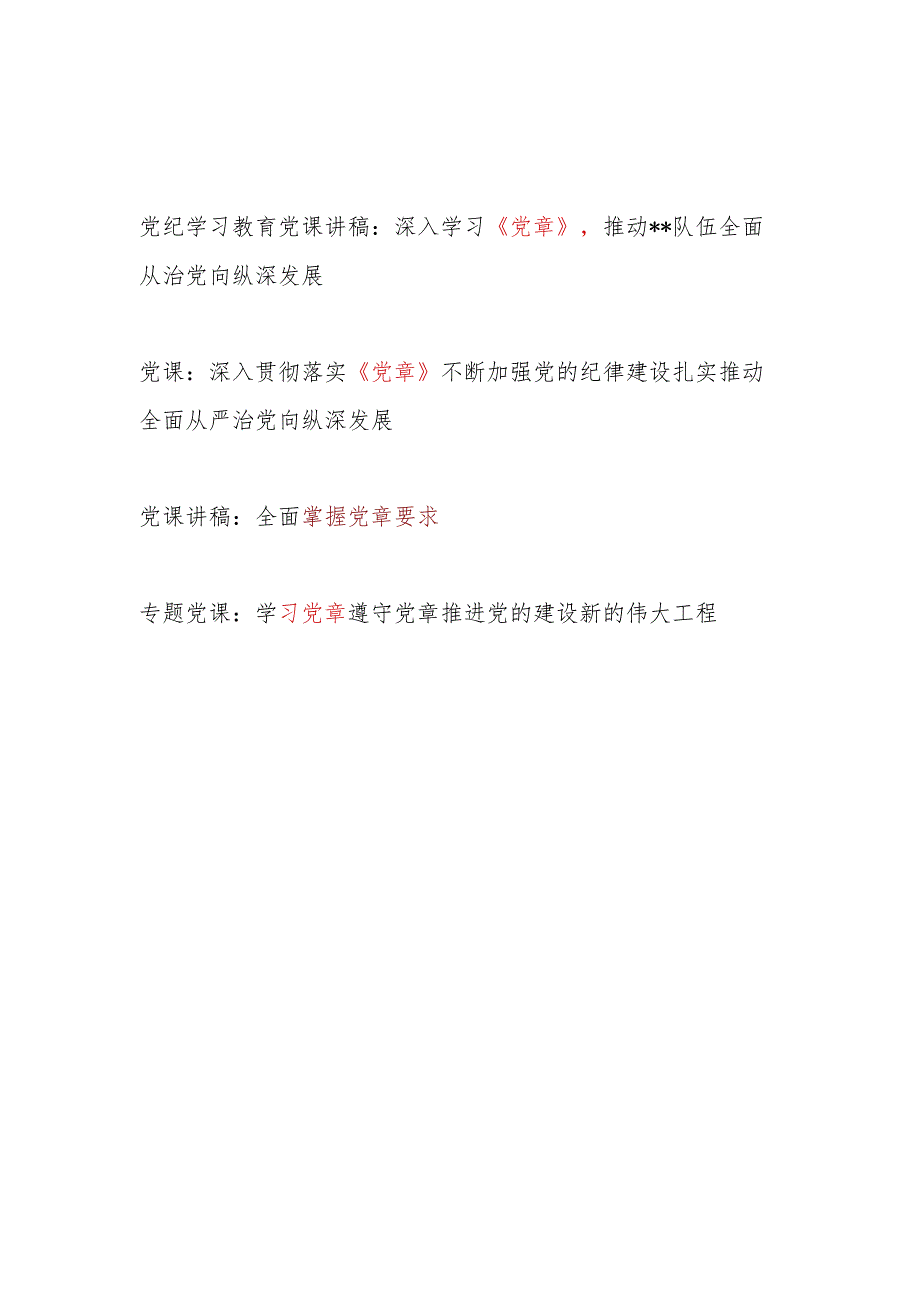 党纪学习教育党课讲稿：深入学习《党章》，推动**队伍全面从治党向纵深发展

党课：深入贯彻落实《党章》不断加强党的纪律建设扎实推动全面从严治党向纵深发展

党课讲稿：全面掌握党章要求

专题党课：学习党章遵守党章推进党的建设新的伟大工程